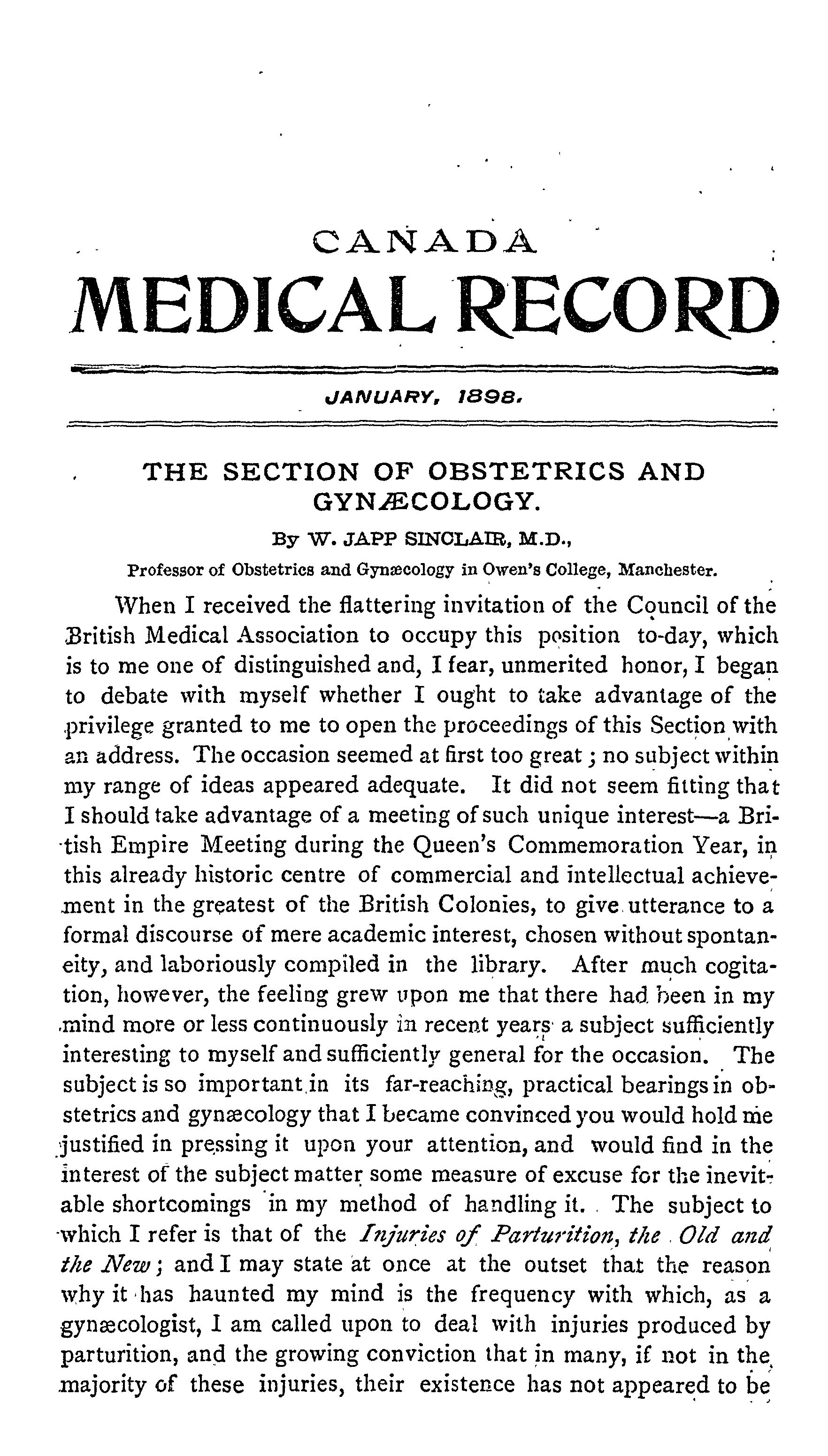 CANADA
MEDICAL RECORD

JANUARY, 1898.

THE SECTION OF OBSTETRICS AND GYNÆCOLOGY.

By W. JAPP SINCLAIR, M.D.,
Professor of Obstetrics and Gynæcology in Owen's College, Manchester.

When I received the flattering invitation of the Council of the British Medical Association to occupy this position to-day, which is to me one of distinguished and, I fear, unmerited honor, I began to debate with myself whether I ought to take advantage of the privilege granted to me to open the proceedings of this Section with an address. The occasion seemed at first too great; no subject within my range of ideas appeared adequate. It did not seem fitting that I should take advantage of a meeting of such unique interest—a British Empire Meeting during the Queen's Commemoration Year, in this already historic centre of commercial and intellectual achievement in the greatest of the British Colonies, to give utterance to a formal discourse of mere academic interest, chosen without spontaneity, and laboriously compiled in the library. After much cogitation, however, the feeling grew upon me that there had been in my mind more or less continuously in recent years a subject sufficiently interesting to myself and sufficiently general for the occasion. The subject is so important in its far-reaching, practical bearings in obstetrics and gynæcology that I became convinced you would hold me justified in pressing it upon your attention, and would find in the interest of the subject matter some measure of excuse for the inevitable shortcomings in my method of handling it. The subject to which I refer is that of the Injuries of Parturition, the Old and the New; and I may state at once at the outset that the reason why it has haunted my mind is the frequency with which, as a gynæcologist, I am called upon to deal with injuries produced by parturition, and the growing conviction that in many, if not in the majority of these injuries, their existence has not appeared to be